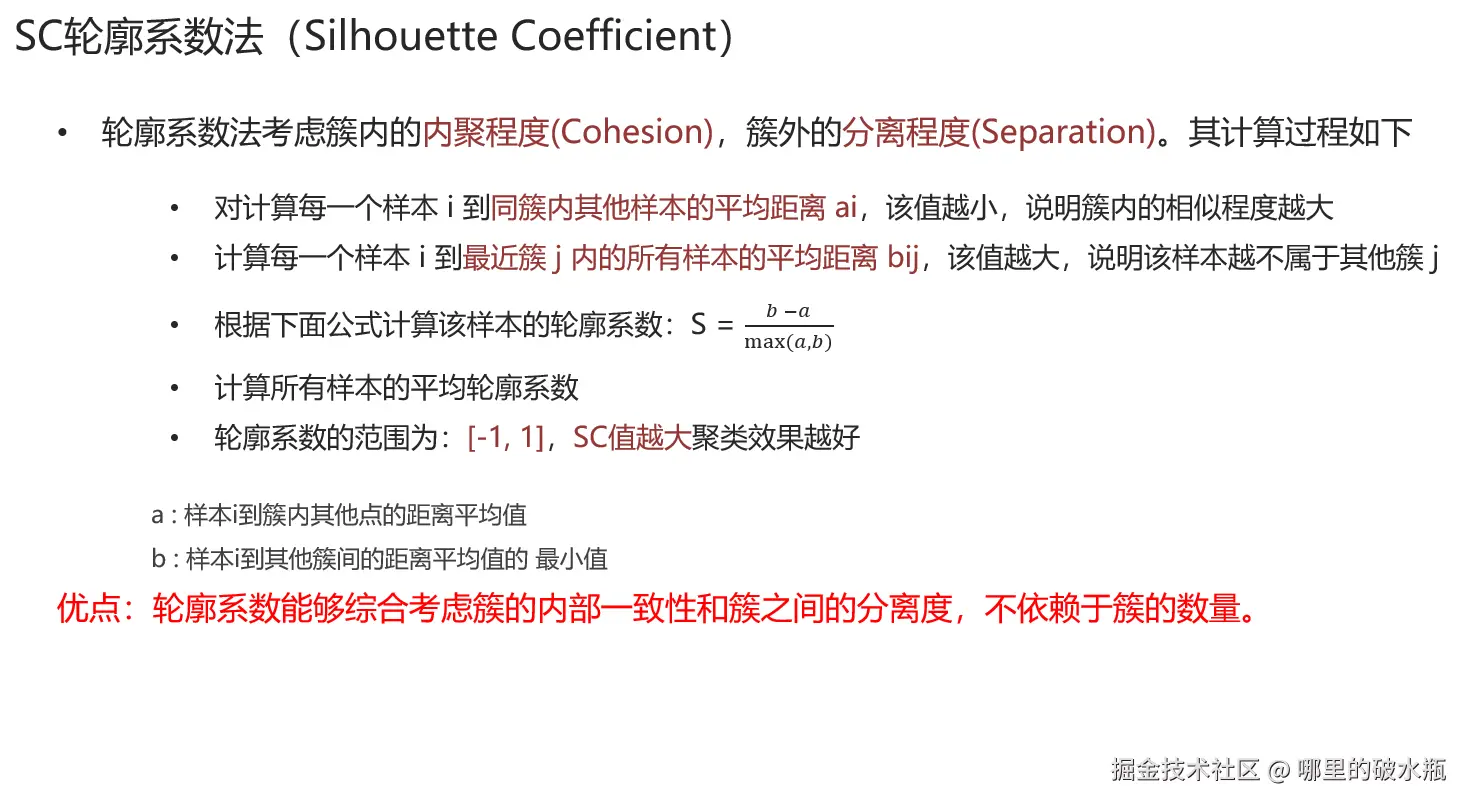 SC轮廓系数法（Silhouette Coefficient）

• 轮廓系数法考虑簇内的内聚程度(Cohesion)，簇外的分离程度(Separation)。其计算过程如下

• 对计算每一个样本i到同簇内其他样本的平均距离ai，该值越小，说明簇内的相似程度越大
• 计算每一个样本i到最近簇j内的所有样本的平均距离bij，该值越大，说明该样本越不属于其他簇j
• 根据下面公式计算该样本的轮廓系数：$S = \frac{b-a}{\max(a,b)}$
• 计算所有样本的平均轮廓系数
• 轮廓系数的范围为：[-1, 1]，SC值越大聚类效果越好

a : 样本i到簇内其他点的距离平均值
b : 样本i到其他簇间的距离平均值的 最小值

优点：轮廓系数能够综合考虑簇的内部一致性和簇之间的分离度，不依赖于簇的数量。

掘金技术社区 @ 哪里的破水瓶